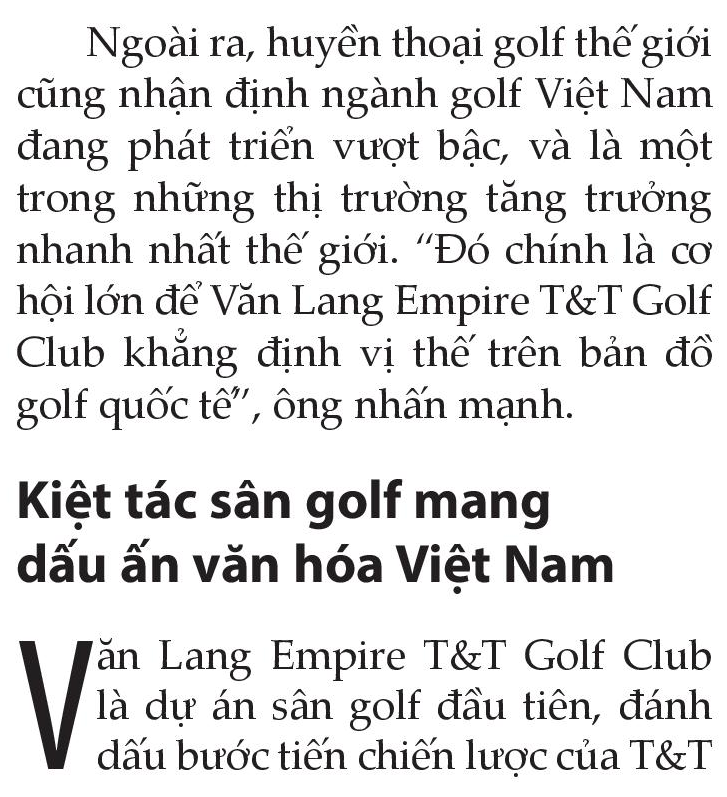 Ngoài ra, huyền thoại golf thế giới cũng nhận định ngành golf Việt Nam đang phát triển vượt bậc, và là một trong những thị trường tăng trưởng nhanh nhất thế giới. “Đó chính là cơ hội lớn để Văn Lang Empire T&T Golf Club khẳng định vị thế trên bản đồ golf quốc tế”, ông nhấn mạnh.

Kiệt tác sân golf mang dấu ấn văn hóa Việt Nam

Văn Lang Empire T&T Golf Club là dự án sân golf đầu tiên, đánh dấu bước tiến chiến lược của T&T